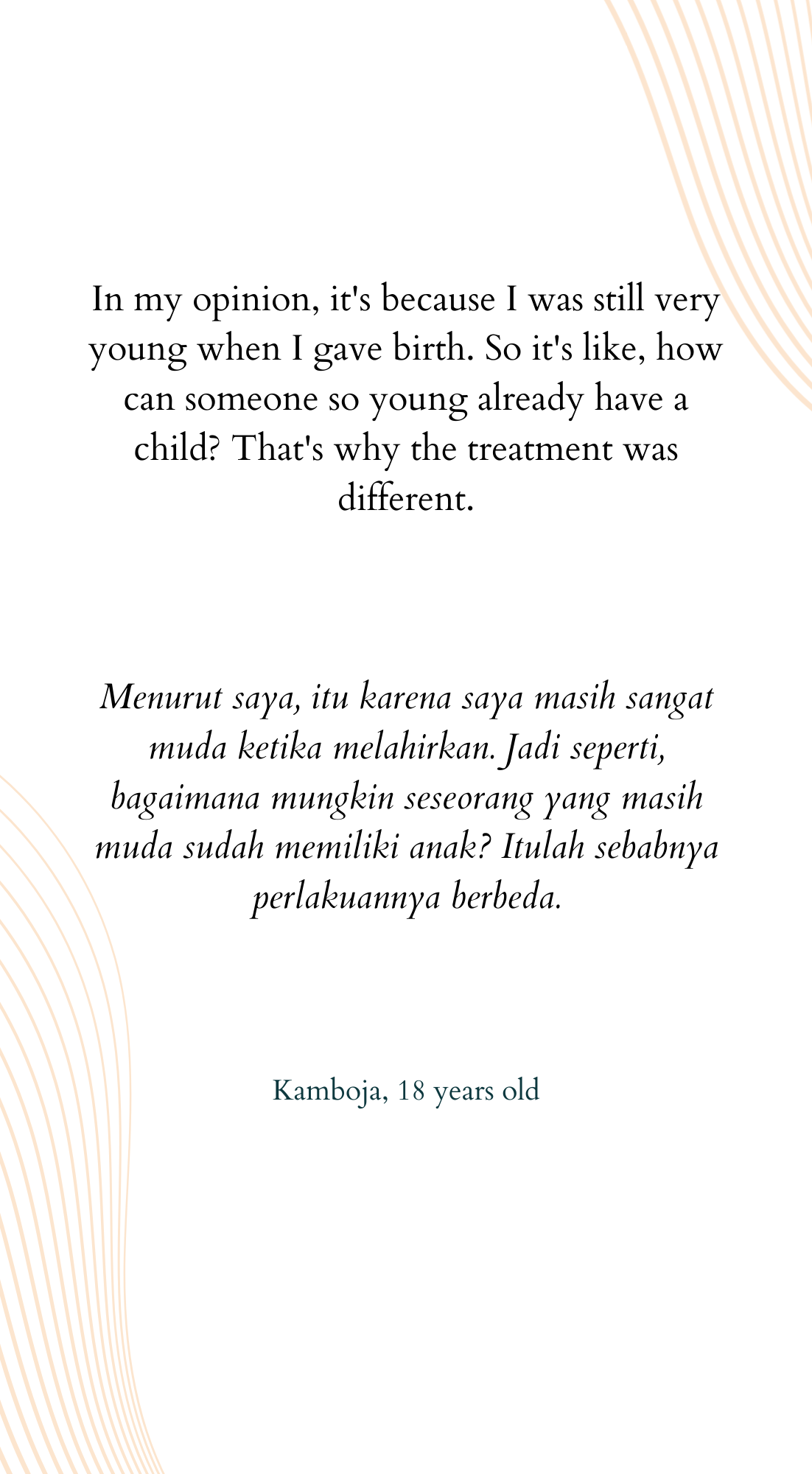 In my opinion, it's because I was still very young when I gave birth. So it's like, how can someone so young already have a child? That's why the treatment was different.

Menurut saya, itu karena saya masih sangat muda ketika melahirkan. Jadi seperti, bagaimana mungkin seseorang yang masih muda sudah memiliki anak? Itulah sebabnya perlakuannya berbeda.

Kamboja, 18 years old